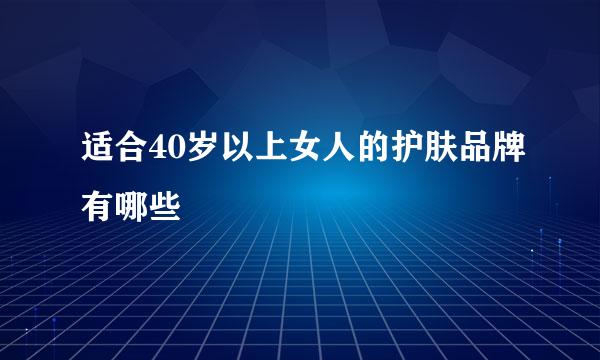 适合40岁以上女人的护肤品牌有哪些